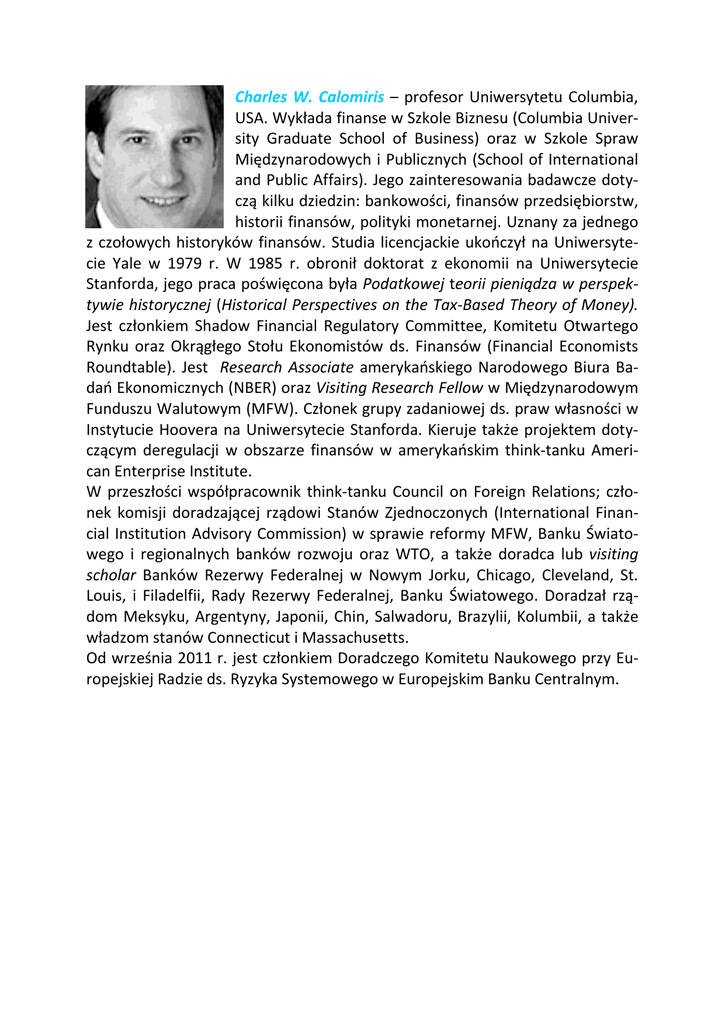 Charles W. Calomiris – profesor Uniwersytetu Columbia, USA. Wykłada finanse w Szkole Biznesu (Columbia University Graduate School of Business) oraz w Szkole Spraw Międzynarodowych i Publicznych (School of International and Public Affairs). Jego zainteresowania badawcze dotyczą kilku dziedzin: bankowości, finansów przedsiębiorstw, historii finansów, polityki monetarnej. Uznany za jednego z czołowych historyków finansów. Studia licencjackie ukończył na Uniwersytecie Yale w 1979 r. W 1985 r. obronił doktorat z ekonomii na Uniwersytecie Stanforda, jego praca poświęcona była Podatkowej teorii pieniądza w perspektywie historycznej (Historical Perspectives on the Tax-Based Theory of Money). Jest członkiem Shadow Financial Regulatory Committee, Komitetu Otwartego Rynku oraz Okrągłego Stołu Ekonomistów ds. Finansów (Financial Economists Roundtable). Jest Research Associate amerykańskiego Narodowego Biura Badań Ekonomicznych (NBER) oraz Visiting Research Fellow w Międzynarodowym Funduszu Walutowym (MFW). Członek grupy zadaniowej ds. praw własności w Instytucie Hoovera na Uniwersytecie Stanforda. Kieruje także projektem dotyczącym deregulacji w obszarze finansów w amerykańskim think-tanku American Enterprise Institute.
W przeszłości współpracownik think-tanku Council on Foreign Relations; członek komisji doradzającej rządowi Stanów Zjednoczonych (International Financial Institution Advisory Commission) w sprawie reformy MFW, Banku Światowego i regionalnych banków rozwoju oraz WTO, a także doradca lub visiting scholar Banków Rezerwy Federalnej w Nowym Jorku, Chicago, Cleveland, St. Louis, i Filadelfii, Rady Rezerwy Federalnej, Banku Światowego. Doradzał rządom Meksyku, Argentyny, Japonii, Chin, Salwadoru, Brazylii, Kolumbii, a także władzom stanów Connecticut i Massachusetts.
Od września 2011 r. jest członkiem Doradczego Komitetu Naukowego przy Europejskiej Radzie ds. Ryzyka Systemowego w Europejskim Banku Centralnym.